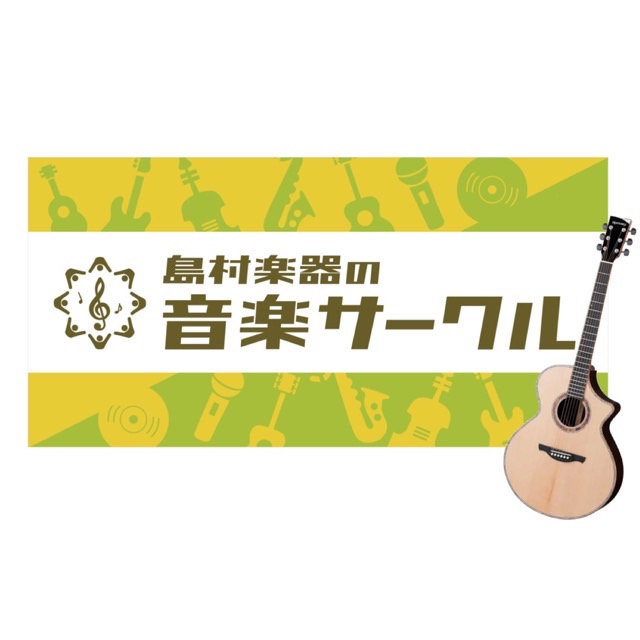 島村楽器の
音楽サークル